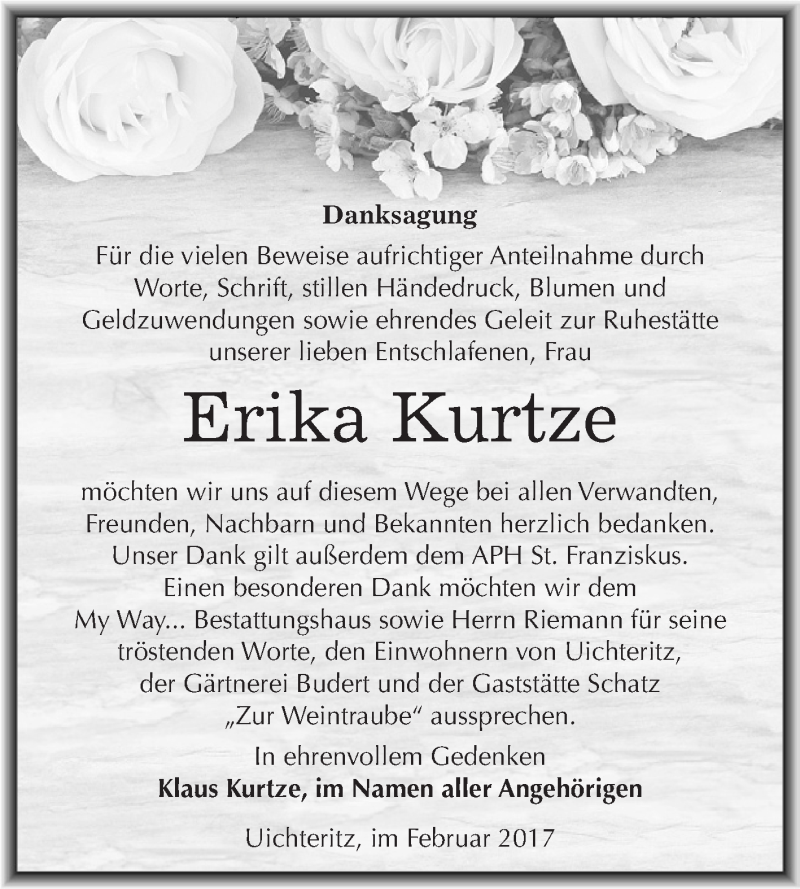 Danksagung

Für die vielen Beweise aufrichtiger Anteilnahme durch Worte, Schrift, stillen Händedruck, Blumen und Geldzuwendungen sowie ehrendes Geleit zur Ruhestätte unserer lieben Entschlafenen, Frau

Erika Kurtze

möchten wir uns auf diesem Wege bei allen Verwandten, Freunden, Nachbarn und Bekannten herzlich bedanken. Unser Dank gilt außerdem dem APH St. Franziskus. Einen besonderen Dank möchten wir dem My Way... Bestattungshaus sowie Herrn Riemann für seine tröstenden Worte, den Einwohnern von Uichteritz, der Gärtnerei Budert und der Gaststätte Schatz „Zur Weintraube“ aussprechen.

In ehrenvollem Gedenken
Klaus Kurtze, im Namen aller Angehörigen

Uichteritz, im Februar 2017